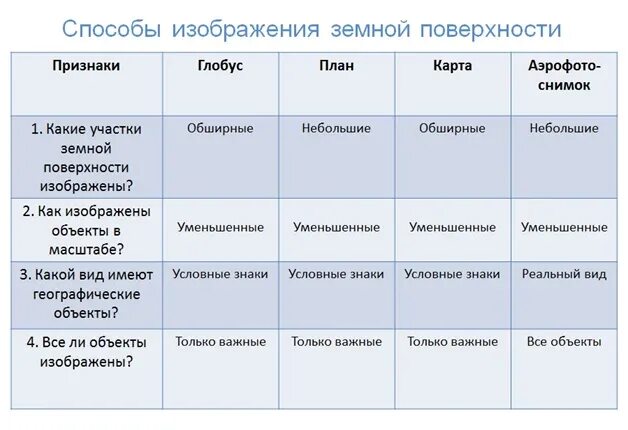 Способы изображения земной поверхности

| Признаки | Глобус | План | Карта | Аэрофотоснимок |
|---|---|---|---|---|
| 1. Какие участки земной поверхности изображены? | Обширные | Небольшие | Обширные | Небольшие |
| 2. Как изображены объекты в масштабе? | Уменьшенные | Уменьшенные | Уменьшенные | Уменьшенные |
| 3. Какой вид имеют географические объекты? | Условные знаки | Условные знаки | Условные знаки | Реальный вид |
| 4. Все ли объекты изображены? | Только важные | Только важные | Только важные | Все объекты |